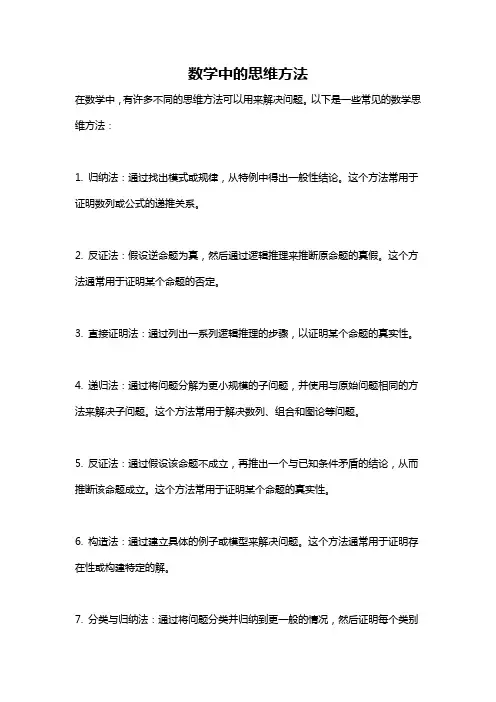 数学中的思维方法

在数学中，有许多不同的思维方法可以用来解决问题。以下是一些常见的数学思维方法：

1. 归纳法：通过找出模式或规律，从特例中得出一般性结论。这个方法常用于证明数列或公式的递推关系。

2. 反证法：假设逆命题为真，然后通过逻辑推理来推断原命题的真假。这个方法通常用于证明某个命题的否定。

3. 直接证明法：通过列出一系列逻辑推理的步骤，以证明某个命题的真实性。

4. 递归法：通过将问题分解为更小规模的子问题，并使用与原始问题相同的方法来解决子问题。这个方法常用于解决数列、组合和图论等问题。

5. 反证法：通过假设该命题不成立，再推出一个与已知条件矛盾的结论，从而推断该命题成立。这个方法常用于证明某个命题的真实性。

6. 构造法：通过建立具体的例子或模型来解决问题。这个方法通常用于证明存在性或构建特定的解。

7. 分类与归纳法：通过将问题分类并归纳到更一般的情况，然后证明每个类别